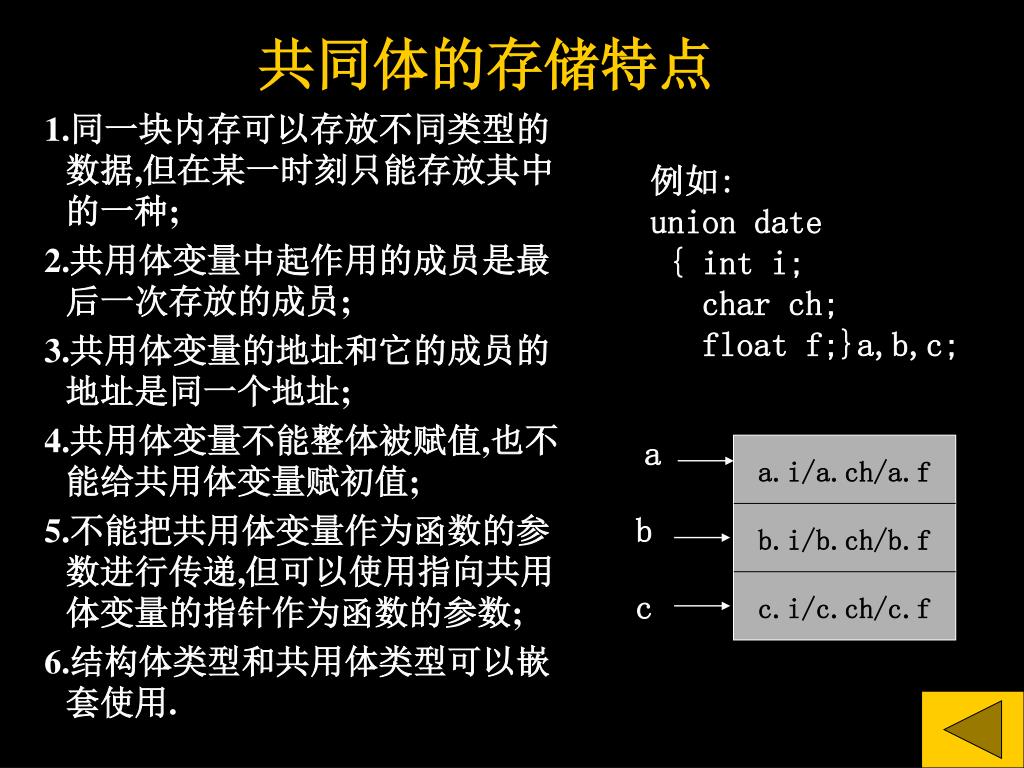 共同体的存储特点

1.同一块内存可以存放不同类型的数据,但在某一时刻只能存放其中的一种;

2.共用体变量中起作用的成员是最后一次存放的成员;

3.共用体变量的地址和它的成员的地址是同一个地址;

4.共用体变量不能整体被赋值,也不能给共用体变量赋初值;

5.不能把共用体变量作为函数的参数进行传递,但可以使用指向共用体变量的指针作为函数的参数;

6.结构体类型和共用体类型可以嵌套使用.

例如:
union date
{ int i;
char ch;
float f;}a,b,c;

a
a.i/a.ch/a.f
b
b.i/b.ch/b.f
c
c.i/c.ch/c.f